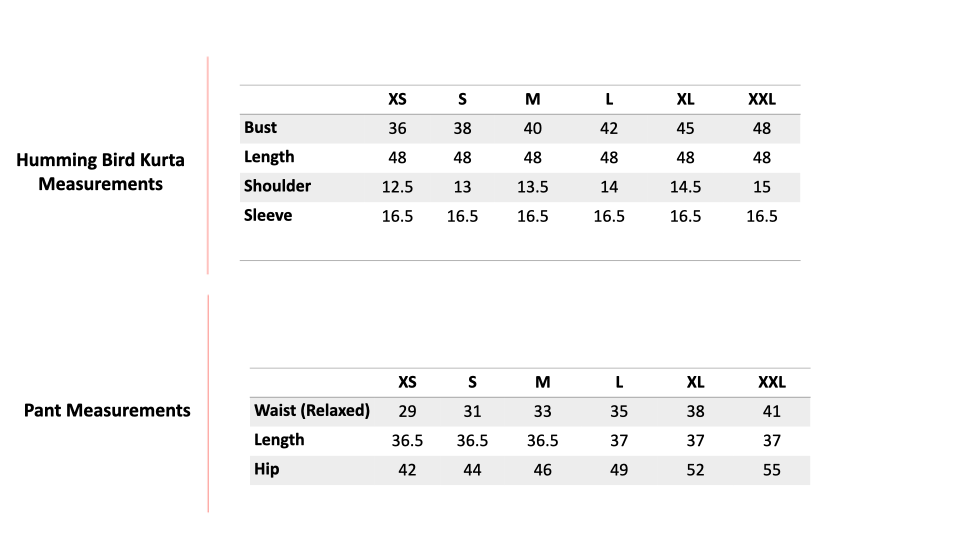 Humming Bird Kurta Measurements

| | XS | S | M | L | XL | XXL |
|---|---|---|---|---|---|---|
| Bust | 36 | 38 | 40 | 42 | 45 | 48 |
| Length | 48 | 48 | 48 | 48 | 48 | 48 |
| Shoulder | 12.5 | 13 | 13.5 | 14 | 14.5 | 15 |
| Sleeve | 16.5 | 16.5 | 16.5 | 16.5 | 16.5 | 16.5 |

Pant Measurements

| | XS | S | M | L | XL | XXL |
|---|---|---|---|---|---|---|
| Waist (Relaxed) | 29 | 31 | 33 | 35 | 38 | 41 |
| Length | 36.5 | 36.5 | 36.5 | 37 | 37 | 37 |
| Hip | 42 | 44 | 46 | 49 | 52 | 55 |